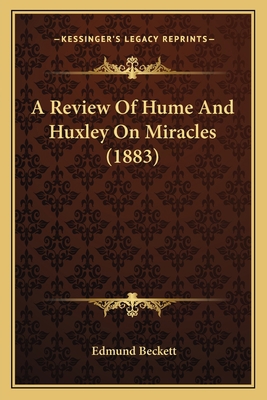 —KESSINGER'S LEGACY REPRINTS—

A Review Of Hume And Huxley On Miracles (1883)

Edmund Beckett